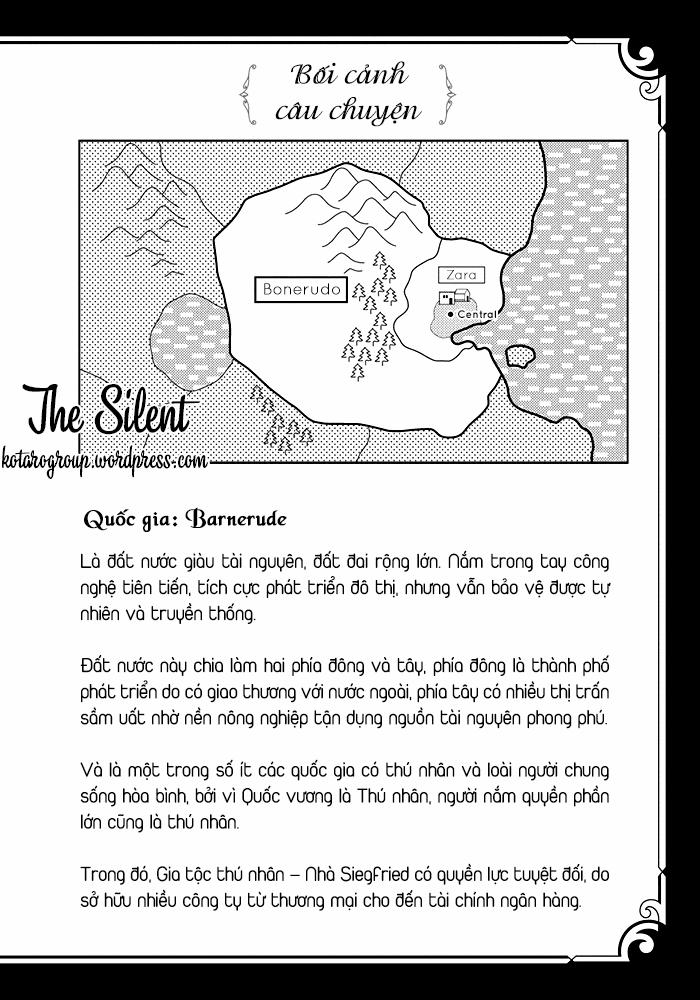 Bối cảnh câu chuyện

Bonerudo

Zara

Central

The Silent
kotarogroup.wordpress.com

Quốc gia: Barnerude

Là đất nước giàu tài nguyên, đất đai rộng lớn. Nắm trong tay công nghệ tiên tiến, tích cực phát triển đô thị, nhưng vẫn bảo vệ được tự nhiên và truyền thống.

Đất nước này chia làm hai phía đông và tây, phía đông là thành phố phát triển do có giao thương với nước ngoài, phía tây có nhiều thị trấn sầm uất nhờ nền nông nghiệp tận dụng nguồn tài nguyên phong phú.

Và là một trong số ít các quốc gia có thú nhân và loài người chung sống hòa bình, bởi vì Quốc vương là Thú nhân, người nắm quyền phần lớn cũng là thú nhân.

Trong đó, Gia tộc thú nhân – Nhà Siegfried có quyền lực tuyệt đối, do sở hữu nhiều công ty từ thương mại cho đến tài chính ngân hàng.